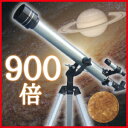 900
倍